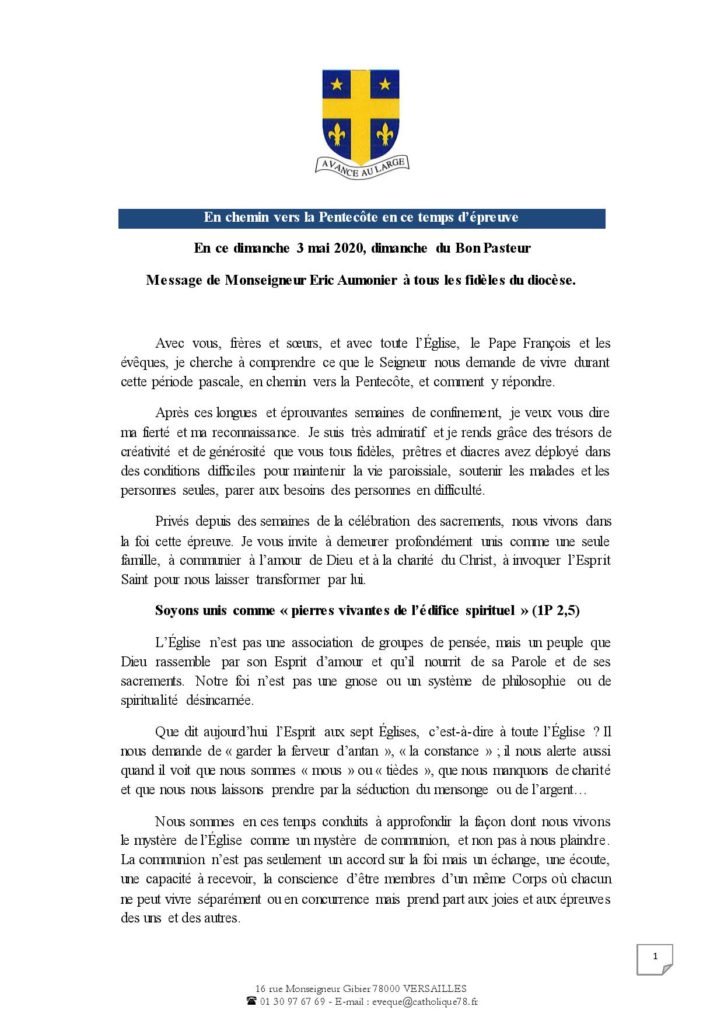 AVANCE AU LARGE

En chemin vers la Pentecôte en ce temps d'épreuve

En ce dimanche 3 mai 2020, dimanche du Bon Pasteur

Message de Monseigneur Eric Aumonier à tous les fidèles du diocèse.

Avec vous, frères et sœurs, et avec toute l'Église, le Pape François et les évêques, je cherche à comprendre ce que le Seigneur nous demande de vivre durant cette période pascale, en chemin vers la Pentecôte, et comment y répondre.

Après ces longues et éprouvantes semaines de confinement, je veux vous dire ma fierté et ma reconnaissance. Je suis très admiratif et je rends grâce des trésors de créativité et de générosité que vous tous fidèles, prêtres et diacres avez déployé dans des conditions difficiles pour maintenir la vie paroissiale, soutenir les malades et les personnes seules, parer aux besoins des personnes en difficulté.

Privés depuis des semaines de la célébration des sacrements, nous vivons dans la foi cette épreuve. Je vous invite à demeurer profondément unis comme une seule famille, à communier à l'amour de Dieu et à la charité du Christ, à invoquer l'Esprit Saint pour nous laisser transformer par lui.

Soyons unis comme « pierres vivantes de l'édifice spirituel » (1P 2,5)

L'Église n'est pas une association de groupes de pensée, mais un peuple que Dieu rassemble par son Esprit d'amour et qu'il nourrit de sa Parole et de ses sacrements. Notre foi n'est pas une gnose ou un système de philosophie ou de spiritualité désincarnée.

Que dit aujourd'hui l'Esprit aux sept Églises, c'est-à-dire à toute l'Église ? Il nous demande de « garder la ferveur d'antan », « la constance » ; il nous alerte aussi quand il voit que nous sommes « mous » ou « tièdes », que nous manquons de charité et que nous nous laissons prendre par la séduction du mensonge ou de l'argent…

Nous sommes en ces temps conduits à approfondir la façon dont nous vivons le mystère de l'Église comme un mystère de communion, et non pas à nous plaindre. La communion n'est pas seulement un accord sur la foi mais un échange, une écoute, une capacité à recevoir, la conscience d'être membres d'un même Corps où chacun ne peut vivre séparément ou en concurrence mais prend part aux joies et aux épreuves des uns et des autres.

1

16 rue Monseigneur Gibier 78000 VERSAILLES
☎ 01 30 97 67 69 - E-mail : eveque@catholique78.fr